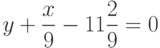 $y + \frac{x}{9} - 11\frac{2}{9} = 0$